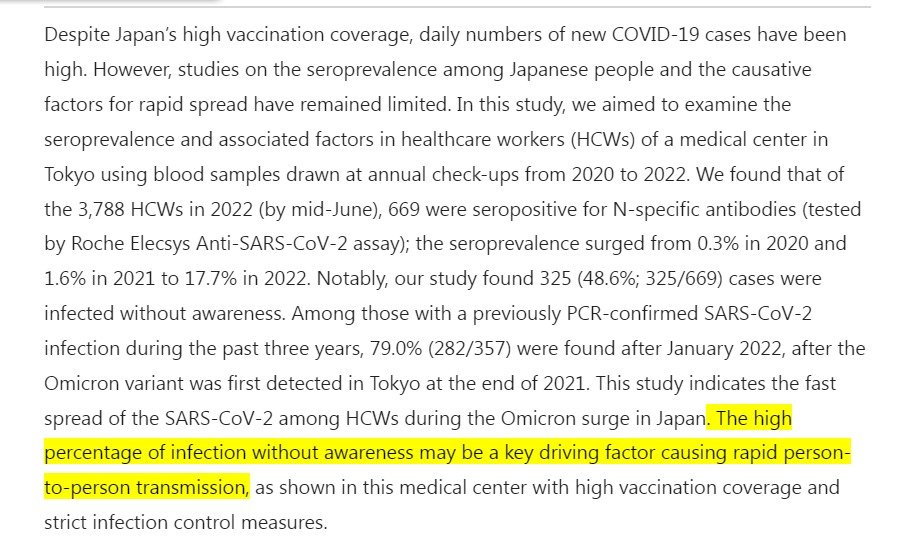 Despite Japan's high vaccination coverage, daily numbers of new COVID-19 cases have been high. However, studies on the seroprevalence among Japanese people and the causative factors for rapid spread have remained limited. In this study, we aimed to examine the seroprevalence and associated factors in healthcare workers (HCWs) of a medical center in Tokyo using blood samples drawn at annual check-ups from 2020 to 2022. We found that of the 3,788 HCWs in 2022 (by mid-June), 669 were seropositive for N-specific antibodies (tested by Roche Elecsys Anti-SARS-CoV-2 assay); the seroprevalence surged from 0.3% in 2020 and 1.6% in 2021 to 17.7% in 2022. Notably, our study found 325 (48.6%; 325/669) cases were infected without awareness. Among those with a previously PCR-confirmed SARS-CoV-2 infection during the past three years, 79.0% (282/357) were found after January 2022, after the Omicron variant was first detected in Tokyo at the end of 2021. This study indicates the fast spread of the SARS-CoV-2 among HCWs during the Omicron surge in Japan. The high percentage of infection without awareness may be a key driving factor causing rapid person-to-person transmission, as shown in this medical center with high vaccination coverage and strict infection control measures.